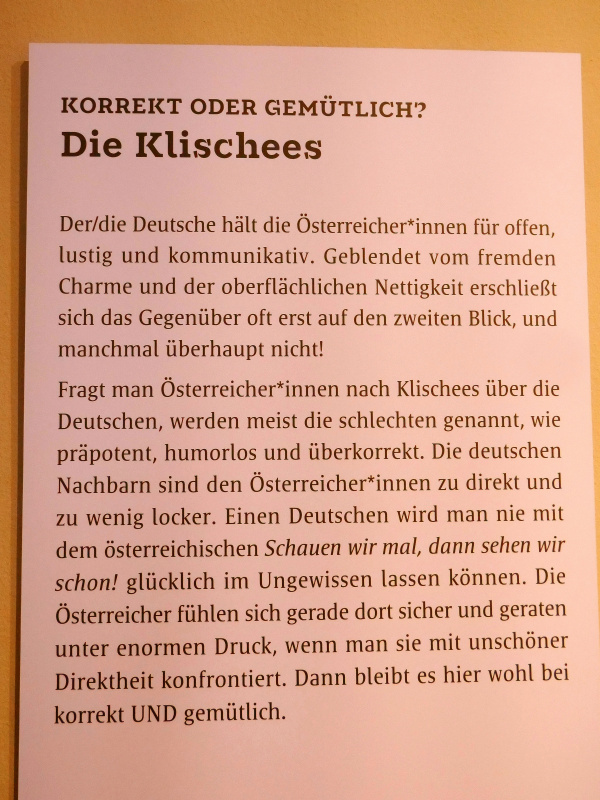 KORREKT ODER GEMÜTLICH?
Die Klischees

Der/die Deutsche hält die Österreicher*innen für offen, lustig und kommunikativ. Geblendet vom fremden Charme und der oberflächlichen Nettigkeit erschließt sich das Gegenüber oft erst auf den zweiten Blick, und manchmal überhaupt nicht!

Fragt man Österreicher*innen nach Klischees über die Deutschen, werden meist die schlechten genannt, wie präpotent, humorlos und überkorrekt. Die deutschen Nachbarn sind den Österreicher*innen zu direkt und zu wenig locker. Einen Deutschen wird man nie mit dem österreichischen Schauen wir mal, dann sehen wir schon! glücklich im Ungewissen lassen können. Die Österreicher fühlen sich gerade dort sicher und geraten unter enormen Druck, wenn man sie mit unschöner Direktheit konfrontiert. Dann bleibt es hier wohl bei korrekt UND gemütlich.